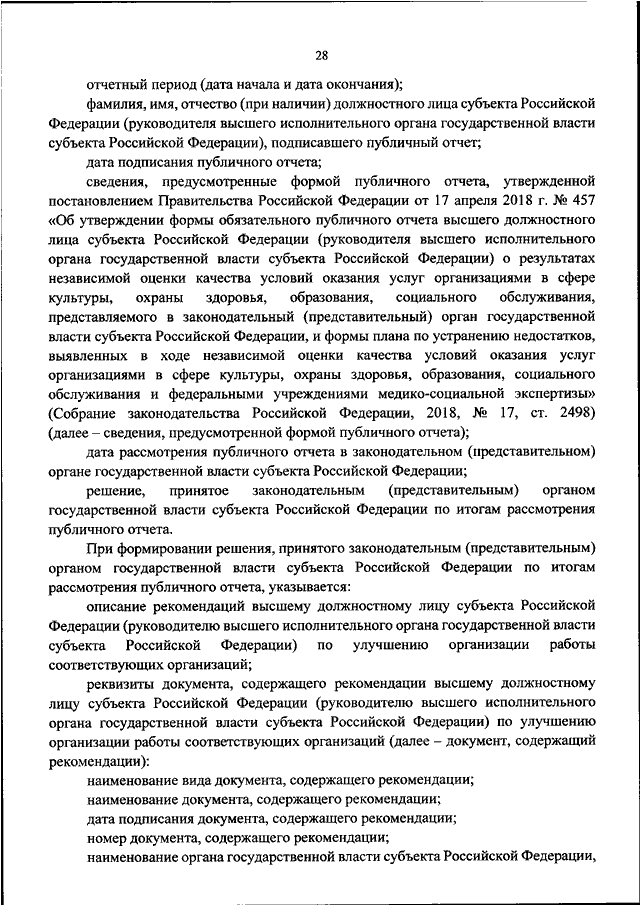 28

отчетный период (дата начала и дата окончания);

фамилия, имя, отчество (при наличии) должностного лица субъекта Российской Федерации (руководителя высшего исполнительного органа государственной власти субъекта Российской Федерации), подписавшего публичный отчет;

дата подписания публичного отчета;

сведения, предусмотренные формой публичного отчета, утвержденной постановлением Правительства Российской Федерации от 17 апреля 2018 г. № 457 «Об утверждении формы обязательного публичного отчета высшего должностного лица субъекта Российской Федерации (руководителя высшего исполнительного органа государственной власти субъекта Российской Федерации) о результатах независимой оценки качества условий оказания услуг организациями в сфере культуры, охраны здоровья, образования, социального обслуживания, представляемого в законодательный (представительный) орган государственной власти субъекта Российской Федерации, и формы плана по устранению недостатков, выявленных в ходе независимой оценки качества условий оказания услуг организациями в сфере культуры, охраны здоровья, образования, социального обслуживания и федеральными учреждениями медико-социальной экспертизы» (Собрание законодательства Российской Федерации, 2018, № 17, ст. 2498) (далее – сведения, предусмотренной формой публичного отчета);

дата рассмотрения публичного отчета в законодательном (представительном) органе государственной власти субъекта Российской Федерации;

решение, принятое законодательным (представительным) органом государственной власти субъекта Российской Федерации по итогам рассмотрения публичного отчета.

При формировании решения, принятого законодательным (представительным) органом государственной власти субъекта Российской Федерации по итогам рассмотрения публичного отчета, указывается:

описание рекомендаций высшему должностному лицу субъекта Российской Федерации (руководителю высшего исполнительного органа государственной власти субъекта Российской Федерации) по улучшению организации работы соответствующих организаций;

реквизиты документа, содержащего рекомендации высшему должностному лицу субъекта Российской Федерации (руководителю высшего исполнительного органа государственной власти субъекта Российской Федерации) по улучшению организации работы соответствующих организаций (далее – документ, содержащий рекомендации):

наименование вида документа, содержащего рекомендации;

наименование документа, содержащего рекомендации;

дата подписания документа, содержащего рекомендации;

номер документа, содержащего рекомендации;

наименование органа государственной власти субъекта Российской Федерации,